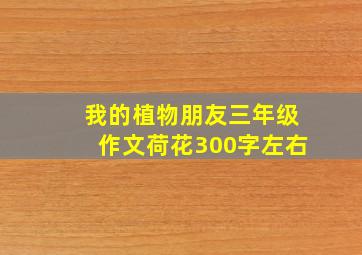 我的植物朋友三年级作文荷花300字左右